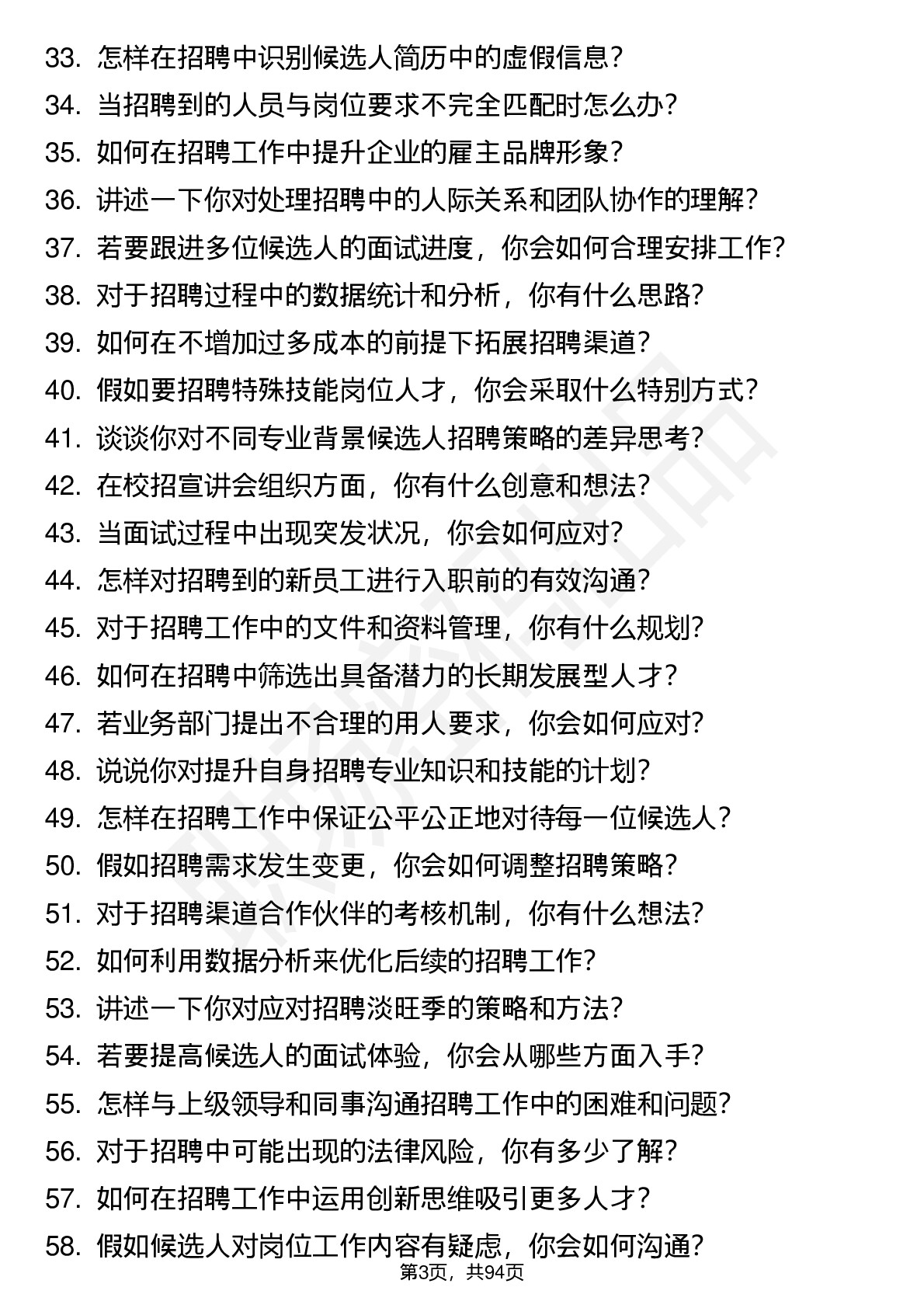 33. 怎样在招聘中识别候选人简历中的虚假信息？
34. 当招聘到的人员与岗位要求不完全匹配时怎么办？
35. 如何在招聘工作中提升企业的雇主品牌形象？
36. 讲述一下你对处理招聘中的人际关系和团队协作的理解？
37. 若要跟进多位候选人的面试进度，你会如何合理安排工作？
38. 对于招聘过程中的数据统计和分析，你有什么思路？
39. 如何在不增加过多成本的前提下拓展招聘渠道？
40. 假如要招聘特殊技能岗位人才，你会采取什么特别方式？
41. 谈谈你对不同专业背景候选人招聘策略的差异思考？
42. 在校招宣讲会组织方面，你有什么创意和想法？
43. 当面试过程中出现突发状况，你会如何应对？
44. 怎样对招聘到的新员工进行入职前的有效沟通？
45. 对于招聘工作中的文件和资料管理，你有什么规划？
46. 如何在招聘中筛选出具备潜力的长期发展型人才？
47. 若业务部门提出不合理的用人要求，你会如何应对？
48. 说说你对提升自身招聘专业知识和技能的计划？
49. 怎样在招聘工作中保证公平公正地对待每一位候选人？
50. 假如招聘需求发生变更，你会如何调整招聘策略？
51. 对于招聘渠道合作伙伴的考核机制，你有什么想法？
52. 如何利用数据分析来优化后续的招聘工作？
53. 讲述一下你对应对招聘淡旺季的策略和方法？
54. 若要提高候选人的面试体验，你会从哪些方面入手？
55. 怎样与上级领导和同事沟通招聘工作中的困难和问题？
56. 对于招聘中可能出现的法律风险，你有多少了解？
57. 如何在招聘工作中运用创新思维吸引更多人才？
58. 假如候选人对岗位工作内容有疑虑，你会如何沟通？

第3页，共94页